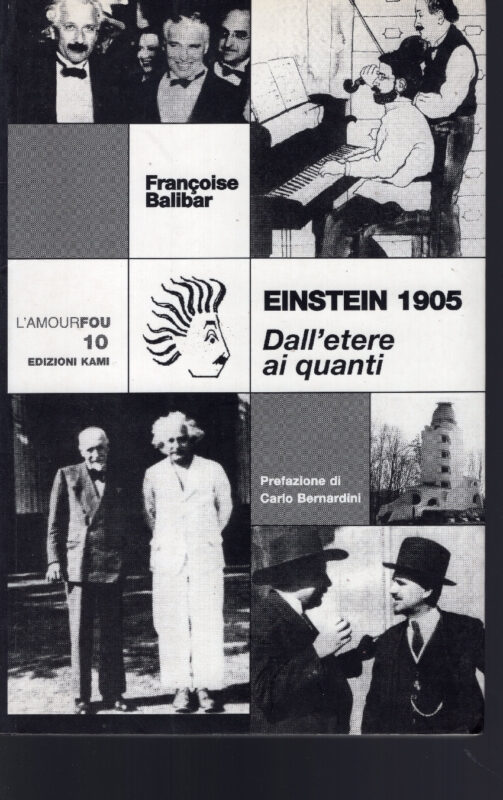 Françoise Balibar

L'AMOURFOU
10
EDIZIONI KAMI

EINSTEIN 1905
Dall'etere ai quanti

Prefazione di Carlo Bernardini